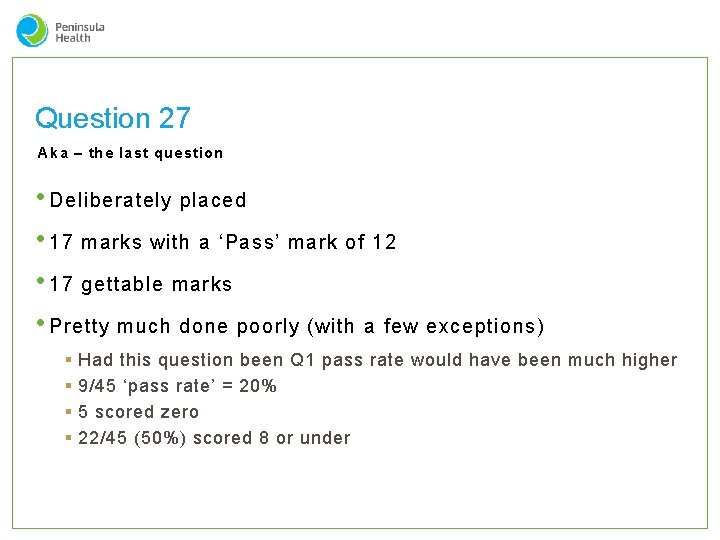 Peninsula
Health

Question 27

Aka – the last question

• Deliberately placed

• 17 marks with a 'Pass' mark of 12

• 17 gettable marks

• Pretty much done poorly (with a few exceptions)

• Had this question been Q1 pass rate would have been much higher
• 9/45 'pass rate' = 20%
• 5 scored zero
• 22/45 (50%) scored 8 or under